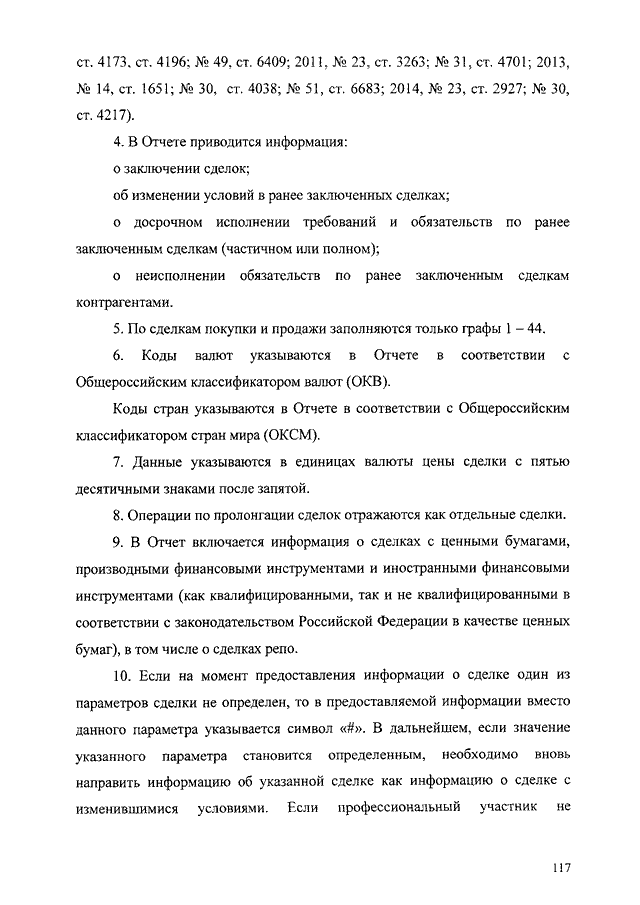 ст. 4173, ст. 4196; № 49, ст. 6409; 2011, № 23, ст. 3263; № 31, ст. 4701; 2013, № 14, ст. 1651; № 30, ст. 4038; № 51, ст. 6683; 2014, № 23, ст. 2927; № 30, ст. 4217).

4. В Отчете приводится информация:

о заключении сделок;

об изменении условий в ранее заключенных сделках;

о досрочном исполнении требований и обязательств по ранее заключенным сделкам (частичном или полном);

о неисполнении обязательств по ранее заключенным сделкам контрагентами.

5. По сделкам покупки и продажи заполняются только графы 1 – 44.

6. Коды валют указываются в Отчете в соответствии с Общероссийским классификатором валют (ОКВ).

Коды стран указываются в Отчете в соответствии с Общероссийским классификатором стран мира (ОКСМ).

7. Данные указываются в единицах валюты цены сделки с пятью десятичными знаками после запятой.

8. Операции по пролонгации сделок отражаются как отдельные сделки.

9. В Отчет включается информация о сделках с ценными бумагами, производными финансовыми инструментами и иностранными финансовыми инструментами (как квалифицированными, так и не квалифицированными в соответствии с законодательством Российской Федерации в качестве ценных бумаг), в том числе о сделках репо.

10. Если на момент предоставления информации о сделке один из параметров сделки не определен, то в предоставляемой информации вместо данного параметра указывается символ «#». В дальнейшем, если значение указанного параметра становится определенным, необходимо вновь направить информацию об указанной сделке как информацию о сделке с изменившимися условиями. Если профессиональный участник не

117